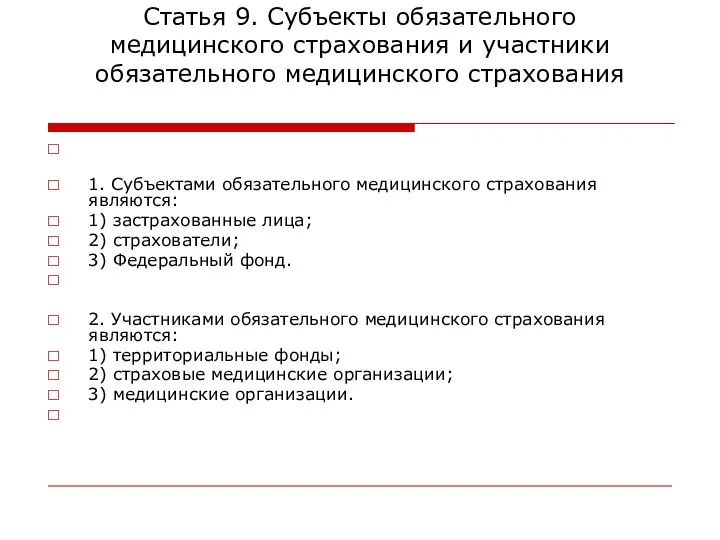 Статья 9. Субъекты обязательного медицинского страхования и участники обязательного медицинского страхования

1. Субъектами обязательного медицинского страхования являются:
1) застрахованные лица;
2) страхователи;
3) Федеральный фонд.

2. Участниками обязательного медицинского страхования являются:
1) территориальные фонды;
2) страховые медицинские организации;
3) медицинские организации.